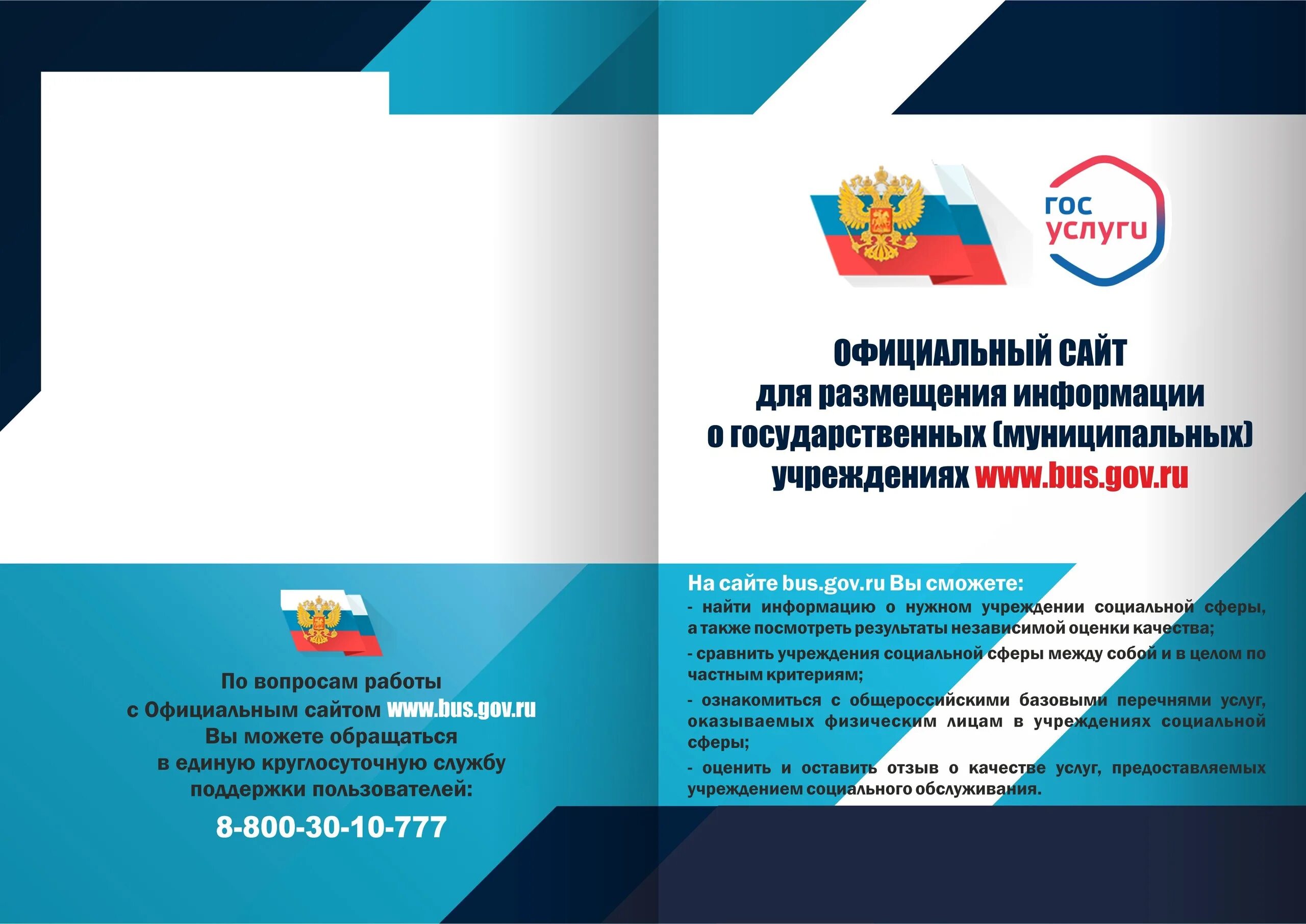 По вопросам работы с Официальным сайтом www.bus.gov.ru Вы можете обращаться в единую круглосуточную службу поддержки пользователей:

8-800-30-10-777

гос услуги

ОФИЦИАЛЬНЫЙ САЙТ
для размещения информации
о государственных (муниципальных)
учреждениях www.bus.gov.ru

На сайте bus.gov.ru Вы сможете:
- найти информацию о нужном учреждении социальной сферы, а также посмотреть результаты независимой оценки качества;
- сравнить учреждения социальной сферы между собой и в целом по частным критериям;
- ознакомиться с общероссийскими базовыми перечнями услуг, оказываемых физическим лицам в учреждениях социальной сферы;
- оценить и оставить отзыв о качестве услуг, предоставляемых учреждением социального обслуживания.